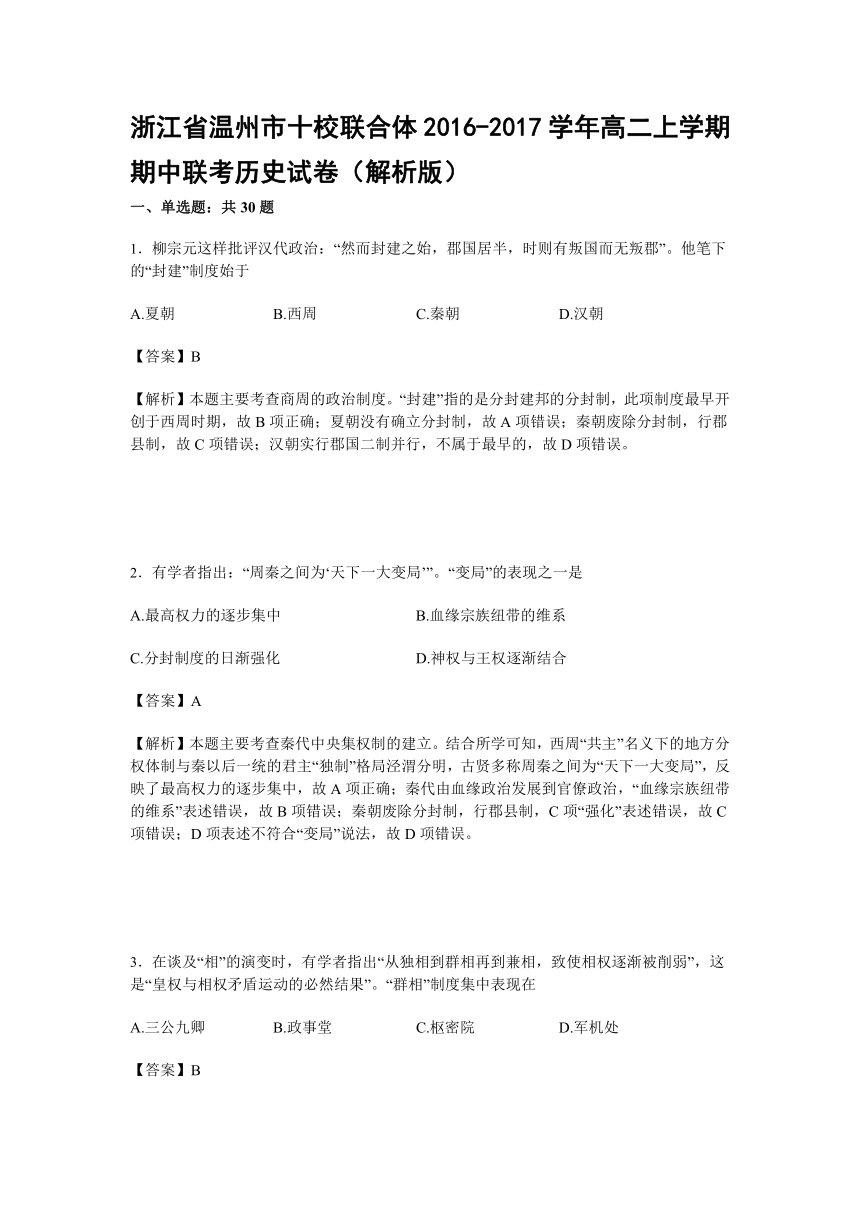 浙江省温州市十校联合体 2016-2017 学年高二上学期期中联考历史试卷（解析版）

一、单选题：共 30 题

1．柳宗元这样批评汉代政治：“然而封建之始，郡国居半，时则有叛国而无叛郡”。他笔下的“封建”制度始于

A.夏朝　　B.西周　　C.秦朝　　D.汉朝

【答案】B

【解析】本题主要考查商周的政治制度。“封建”指的是分封建邦的分封制，此项制度最早开创于西周时期，故 B 项正确；夏朝没有确立分封制，故 A 项错误；秦朝废除分封制，行郡县制，故 C 项错误；汉朝实行郡国二制并行，不属于最早的，故 D 项错误。

2．有学者指出：“周秦之间为‘天下一大变局’”。“变局”的表现之一是

A.最高权力的逐步集中　　B.血缘宗族纽带的维系

C.分封制度的日渐强化　　D.神权与王权逐渐结合

【答案】A

【解析】本题主要考查秦代中央集权制的建立。结合所学可知，西周“共主”名义下的地方分权体制与秦以后一统的君主“独制”格局泾渭分明，古贤多称周秦之间为“天下一大变局”，反映了最高权力的逐步集中，故 A 项正确；秦代由血缘政治发展到官僚政治，“血缘宗族纽带的维系”表述错误，故 B 项错误；秦朝废除分封制，行郡县制，C 项“强化”表述错误，故 C 项错误；D 项表述不符合“变局”说法，故 D 项错误。

3．在谈及“相”的演变时，有学者指出“从独相到群相再到兼相，致使相权逐渐被削弱”，这是“皇权与相权矛盾运动的必然结果”。“群相”制度集中表现在

A.三公九卿　　B.政事堂　　C.枢密院　　D.军机处

【答案】B